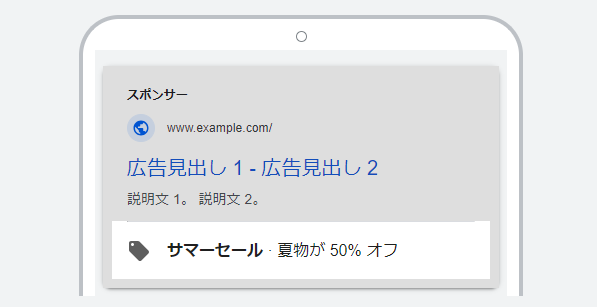 スポンサー

www.example.com/

広告見出し 1 - 広告見出し 2

説明文 1。 説明文 2。

サマーセール · 夏物が 50% オフ